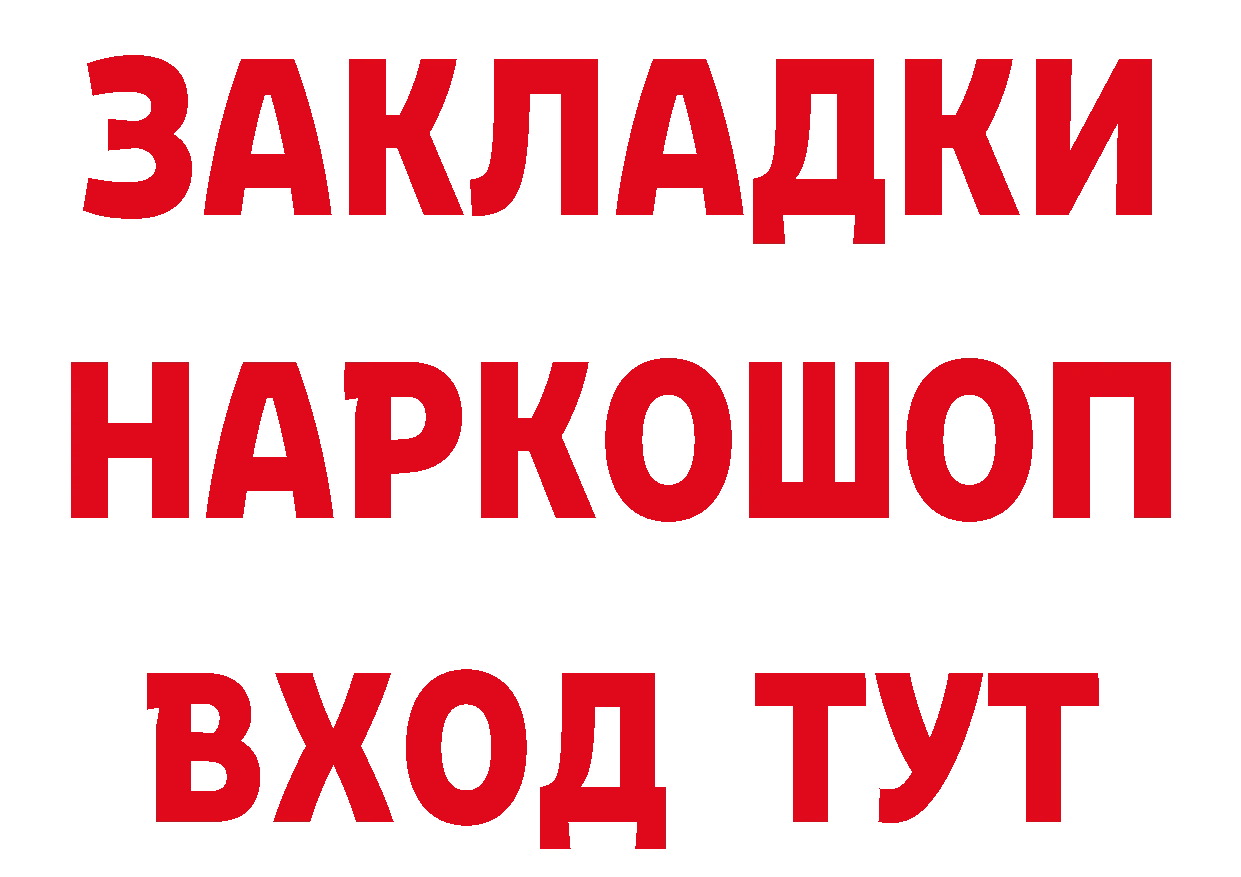 ЗАКЛАДКИ
НАРКОШОП
ВХОД ТУТ